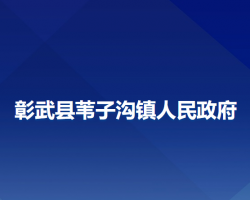 彰武县苇子沟镇人民政府